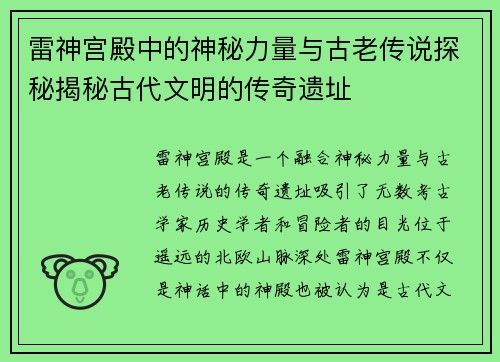 雷神宫殿中的神秘力量与古老传说探秘揭秘古代文明的传奇遗址

雷神宫殿是一个融合神秘力量与古老传说的传奇遗址吸引了无数考古学家历史学者和冒险者的目光位于遥远的北欧山脉深处雷神宫殿不仅是神话中的神殿也被认为是古代文